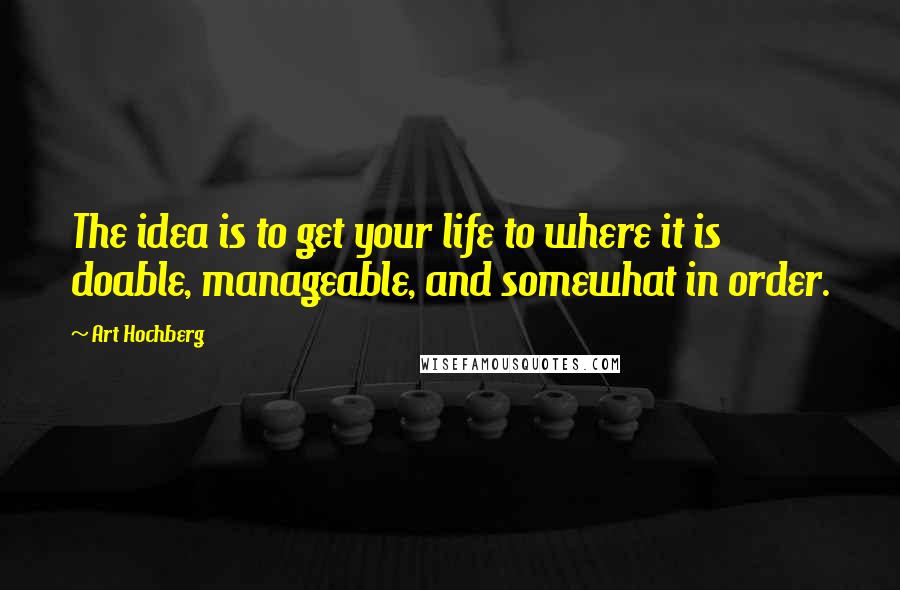 The idea is to get your life to where it is doable, manageable, and somewhat in order.

~ Art Hochberg

WISEFAMOUSQUOTES.COM